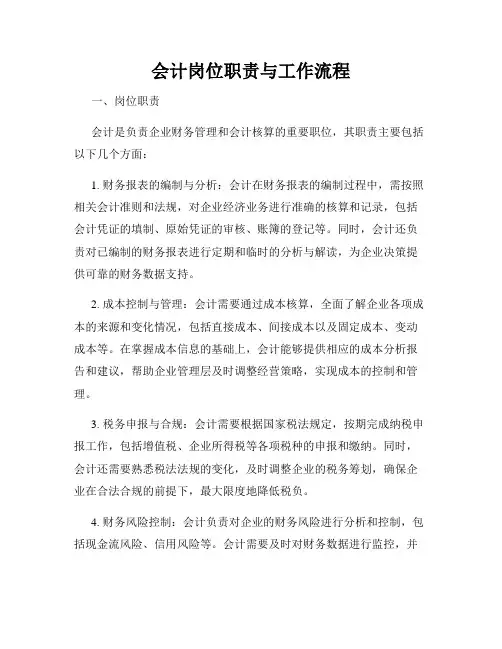 会计岗位职责与工作流程

一、岗位职责

会计是负责企业财务管理和会计核算的重要职位，其职责主要包括以下几个方面：

1. 财务报表的编制与分析：会计在财务报表的编制过程中，需按照相关会计准则和法规，对企业经济业务进行准确的核算和记录，包括会计凭证的填制、原始凭证的审核、账簿的登记等。同时，会计还负责对已编制的财务报表进行定期和临时的分析与解读，为企业决策提供可靠的财务数据支持。

2. 成本控制与管理：会计需要通过成本核算，全面了解企业各项成本的来源和变化情况，包括直接成本、间接成本以及固定成本、变动成本等。在掌握成本信息的基础上，会计能够提供相应的成本分析报告和建议，帮助企业管理层及时调整经营策略，实现成本的控制和管理。

3. 税务申报与合规：会计需要根据国家税法规定，按期完成纳税申报工作，包括增值税、企业所得税等各项税种的申报和缴纳。同时，会计还需要熟悉税法法规的变化，及时调整企业的税务筹划，确保企业在合法合规的前提下，最大限度地降低税负。

4. 财务风险控制：会计负责对企业的财务风险进行分析和控制，包括现金流风险、信用风险等。会计需要及时对财务数据进行监控，并